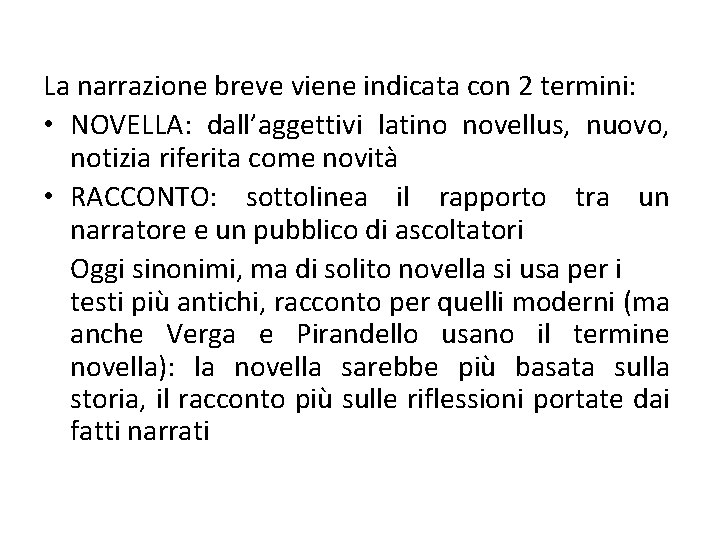 La narrazione breve viene indicata con 2 termini:

• NOVELLA: dall’aggettivi latino novellus, nuovo, notizia riferita come novità

• RACCONTO: sottolinea il rapporto tra un narratore e un pubblico di ascoltatori

Oggi sinonimi, ma di solito novella si usa per i testi più antichi, racconto per quelli moderni (ma anche Verga e Pirandello usano il termine novella): la novella sarebbe più basata sulla storia, il racconto più sulle riflessioni portate dai fatti narrati